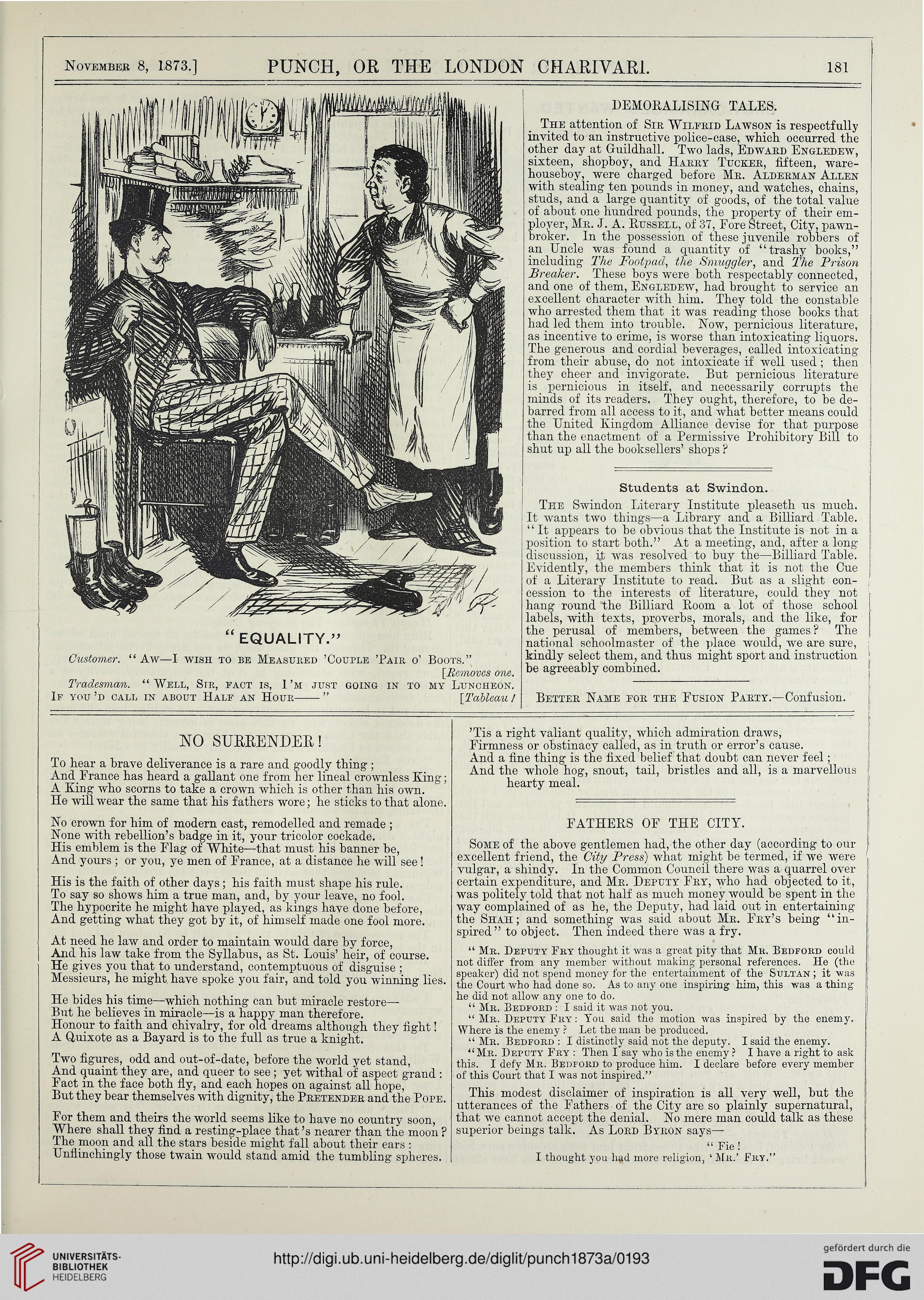 November 8, 1873.] PUNCH, OR THE LONDON CHARIVARI. 181

"EQUALITY."

Customer. "Aw—I wish to be Measured 'Couple 'Pair o' Boots." [Removes one.

Tradesman. "Well, Sir, fact is, I'm just going in to my Luncheon. If you'd call in about Half an Hour——" [Tableau!

DEMORALISING TALES.

The attention of Sir Wilfrid Lawson is respectfully invited to an instructive police-case, which occurred the other day at Guildhall. Two lads, Edward Engledew, sixteen, shopboy, and Harry Tucker, fifteen, warehouseboy, were charged before Mr. Alderman Allen with stealing ten pounds in money, and watches, chains, studs, and a large quantity of goods, of the total value of about one hundred pounds, the property of their employer, Mr. J. A. Russell, of 37, Fore Street, City, pawnbroker. In the possession of these juvenile robbers of an Uncle was found a quantity of "trashy books," including The Footpad, the Smuggler, and The Prison Breaker. These boys were both respectably connected, and one of them, Engledew, had brought to service an excellent character with him. They told the constable who arrested them that it was reading those books that had led them into trouble. Now, pernicious literature, as incentive to crime, is worse than intoxicating liquors. The generous and cordial beverages, called intoxicating from their abuse, do not intoxicate if well used; then they cheer and invigorate. But pernicious literature is pernicious in itself, and necessarily corrupts the minds of its readers. They ought, therefore, to be debarred from all access to it, and what better means could the United Kingdom Alliance devise for that purpose than the enactment of a Permissive Prohibitory Bill to shut up all the booksellers' shops?

Students at Swindon.

The Swindon Literary Institute pleaseth us much. It wants two things—a Library and a Billiard Table. "It appears to be obvious that the Institute is not in a position to start both." At a meeting, and, after a long discussion, it was resolved to buy the—Billiard Table. Evidently, the members think that it is not the Cue of a Literary Institute to read. But as a slight concession to the interests of literature, could they not hang round the Billiard Room a lot of those school labels, with texts, proverbs, morals, and the like, for the perusal of members, between the games? The national schoolmaster of the place would, we are sure, kindly select them, and thus might sport and instruction be agreeably combined.

Better Name for the Fusion Party.—Confusion.

NO SURRENDER!

To hear a brave deliverance is a rare and goodly thing;
And France has heard a gallant one from her lineal crownless King;
A King who scorns to take a crown which is other than his own.
He will wear the same that his fathers wore; he sticks to that alone.

No crown for him of modern cast, remodelled and remade;
None with rebellion's badge in it, your tricolor cockade.
His emblem is the Flag of White—that must his banner be,
And yours; or you, ye men of France, at a distance he will see!

His is the faith of other days; his faith must shape his rule.
To say so shows him a true man, and, by your leave, no fool.
The hypocrite he might have played, as kings have done before,
And getting what they got by it, of himself made one fool more.

At need he law and order to maintain would dare by force,
And his law take from the Syllabus, as St. Louis' heir, of course.
He gives you that to understand, contemptuous of disguise;
Messieurs, he might have spoke you fair, and told you winning lies.

He bides his time—which nothing can but miracle restore—
But he believes in miracle—is a happy man therefore.
Honour to faith and chivalry, for old dreams although they fight!
A Quixote as a Bayard is to the full as true a knight.

Two figures, odd and out-of-date, before the world yet stand,
And quaint they are, and queer to see; yet withal of aspect grand:
Fact in the face both fly, and each hopes on against all hope,
But they bear themselves with dignity, the Pretender and the Pope.

For them and theirs the world seems like to have no country soon,
Where shall they find a resting-place that's nearer than the moon?
The moon and all the stars beside might fall about their ears:
Unflinchingly those twain would stand amid the tumbling spheres.

'Tis a right valiant quality, which admiration draws,
Firmness or obstinacy called, as in truth or error's cause.
And a fine thing is the fixed belief that doubt can never feel;
And the whole hog, snout, tail, bristles and all, is a marvellous hearty meal.

FATHERS OF THE CITY.

Some of the above gentlemen had, the other day (according to our excellent friend, the City Press) what might be termed, if we were vulgar, a shindy. In the Common Council there was a quarrel over certain expenditure, and Mr. Deputy Fry, who had objected to it, was politely told that not half as much money would be spent in the way complained of as he, the Deputy, had laid out in entertaining the Shah; and something was said about Mr. Fry's being "inspired" to object. Then indeed there was a fry.

"Mr. Deputy Fry thought it was a great pity that Mr. Bedford could not differ from any member without making personal references. He (the speaker) did not spend money for the entertainment of the Sultan; it was the Court who had done so. As to any one inspiring him, this was a thing he did not allow any one to do.

"Mr. Bedford: I said it was not you.

"Mr. Deputy Fry: You said the motion was inspired by the enemy. Where is the enemy? Let the man be produced.

"Mr. Bedford: I distinctly said not the deputy. I said the enemy.

"Mr. Deputy Fry: Then I say who is the enemy? I have a right to ask this. I defy Mr. Bedford to produce him. I declare before every member of this Court that I was not inspired."

This modest disclaimer of inspiration is all very well, but the utterances of the Fathers of the City are so plainly supernatural, that we cannot accept the denial. No mere man could talk as these superior beings talk. As Lord Byron says—

"Fie!
I thought you had more religion, 'Mr.' Fry."

UNIVERSITÄTS-BIBLIOTHEK HEIDELBERG
http://digi.ub.uni-heidelberg.de/diglit/punch1873a/0193
gefördert durch die DFG